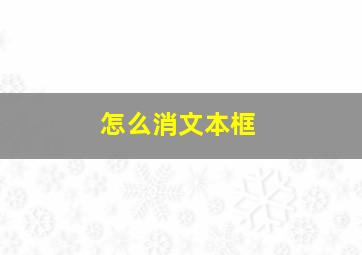 怎么消文本框